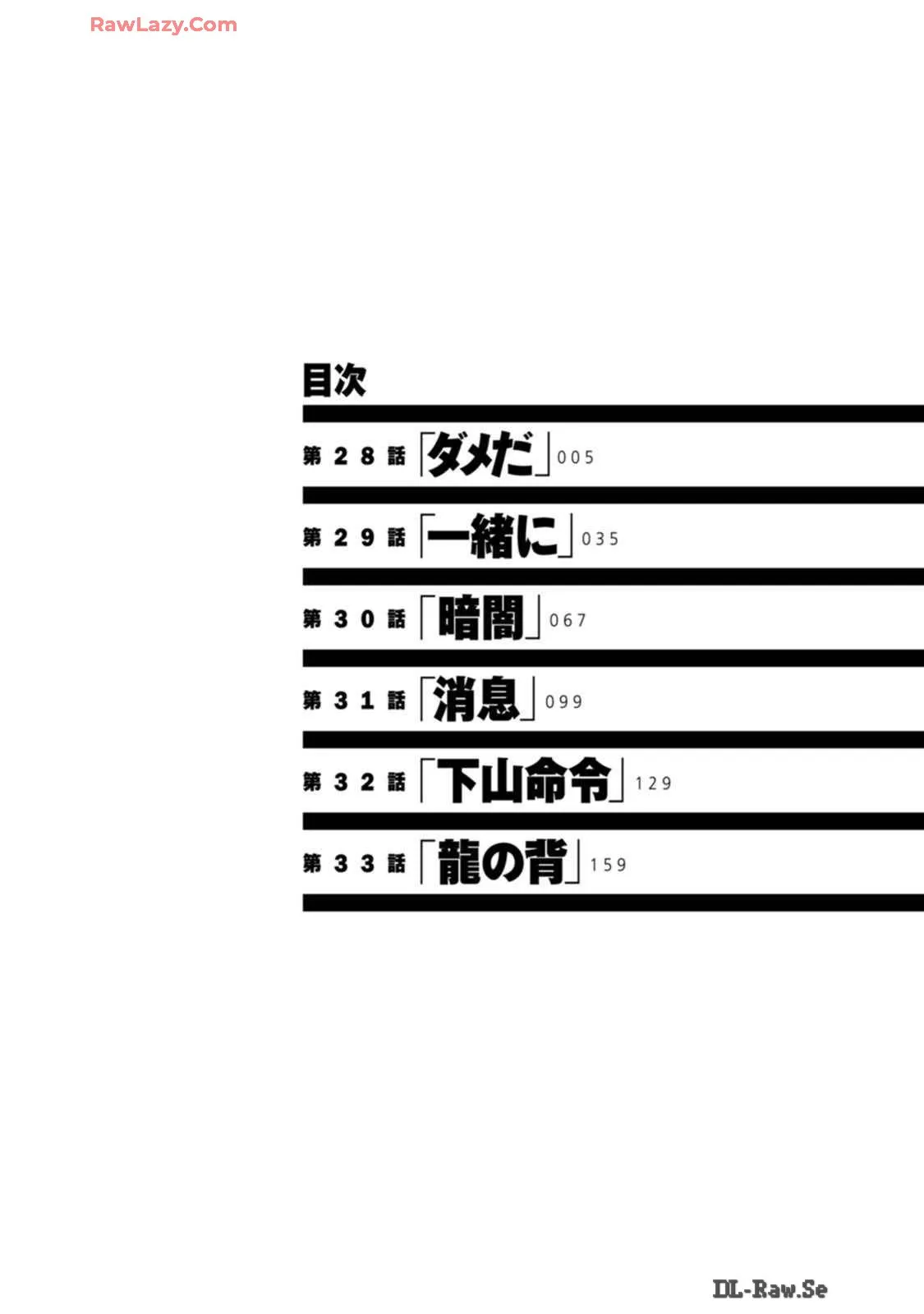 目次

第28話「ダメだ」005

第29話「一緒に」035

第30話「暗闇」067

第31話「消息」099

第32話「下山命令」129

第33話「龍の背」159

RawLazy.Com

DL-Raw.Se